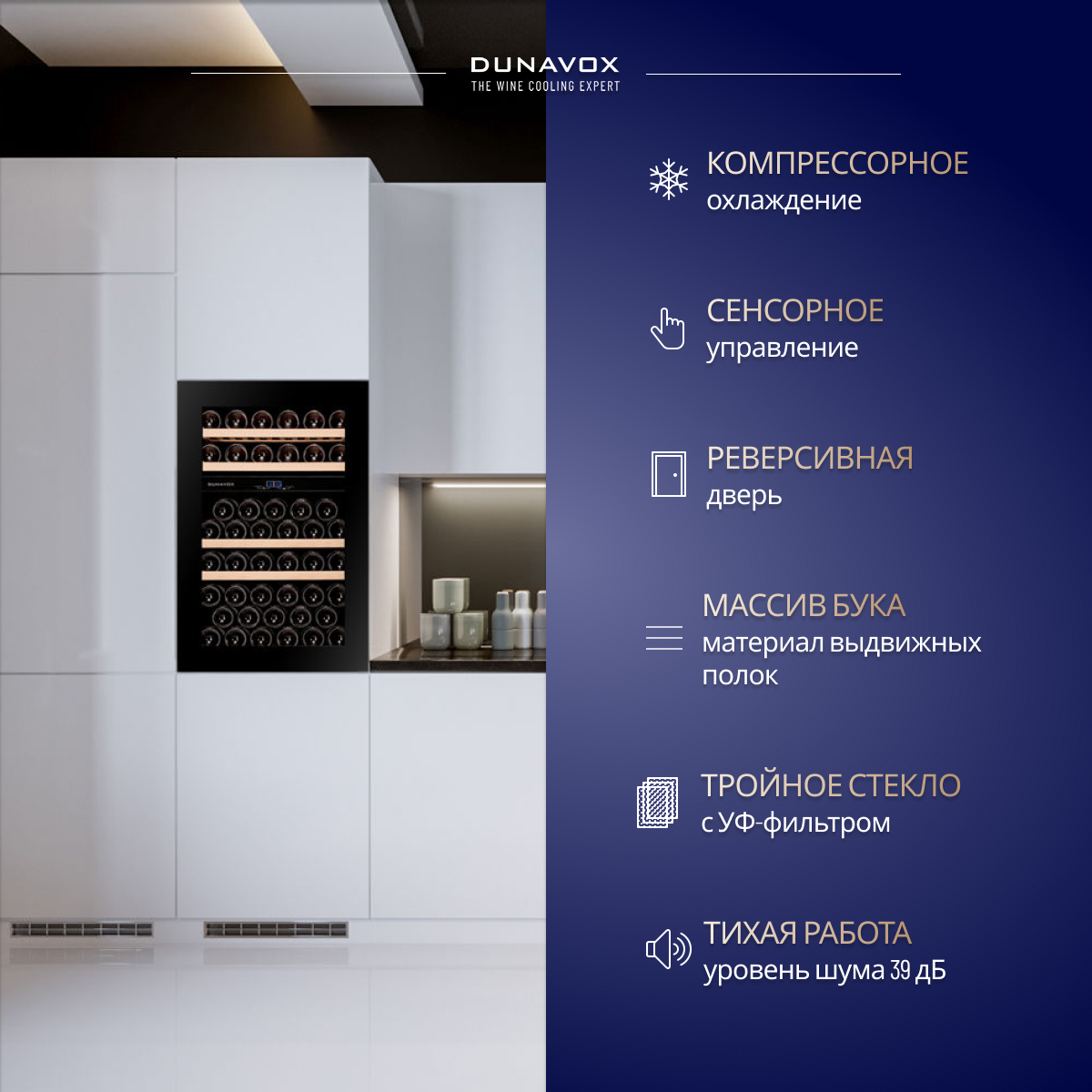 DUNAVOX
THE WINE COOLING EXPERT

КОМПРЕССОРНОЕ
охлаждение

СЕНСОРНОЕ
управление

РЕВЕРСИВНАЯ
дверь

МАССИВ БУКА
материал выдвижных полок

ТРОЙНОЕ СТЕКЛО
с УФ-фильтром

ТИХАЯ РАБОТА
уровень шума 39 дБ